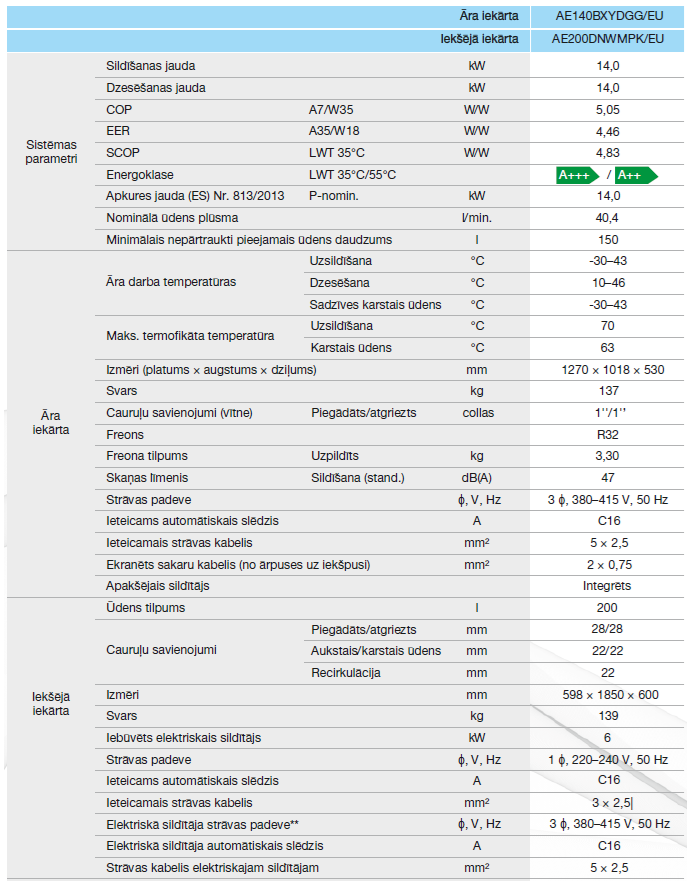 | | | | Āra iekārta | AE140BXYDGG/EU |
|---|---|---|---|---|
| | | | Iekšējā iekārta | AE200DNWMPK/EU |
| Sistēmas parametri | Sildīšanas jauda | | kW | 14,0 |
| | Dzesēšanas jauda | | kW | 14,0 |
| | COP | A7/W35 | W/W | 5,05 |
| | EER | A35/W18 | W/W | 4,46 |
| | SCOP | LWT 35°C | W/W | 4,83 |
| | Energoklase | LWT 35°C/55°C | | A+++ / A++ |
| | Apkures jauda (ES) Nr. 813/2013 | P-nomin. | kW | 14,0 |
| | Nominālā ūdens plūsma | | l/min. | 40,4 |
| | Minimālais nepārtraukti pieejamais ūdens daudzums | | l | 150 |
| Āra iekārta | Āra darba temperatūras | Uzsildīšana | °C | -30–43 |
| | | Dzesēšana | °C | 10–46 |
| | | Sadzīves karstais ūdens | °C | -30–43 |
| | Maks. termofikāta temperatūra | Uzsildīšana | °C | 70 |
| | | Karstais ūdens | °C | 63 |
| | Izmēri (platums × augstums × dziļums) | | mm | 1270 × 1018 × 530 |
| | Svars | | kg | 137 |
| | Cauruļu savienojumi (vītne) | Piegādāts/atgriezts | collas | 1''/1'' |
| | Freons | | | R32 |
| | Freona tilpums | Uzpildīts | kg | 3,30 |
| | Skaņas līmenis | Sildīšana (stand.) | dB(A) | 47 |
| | Strāvas padeve | | ϕ, V, Hz | 3 ϕ, 380–415 V, 50 Hz |
| | Ieteicams automātiskais slēdzis | | A | C16 |
| | Ieteicamais strāvas kabelis | | mm² | 5 × 2,5 |
| | Ekranēts sakaru kabelis (no ārpuses uz iekšpusi) | | mm² | 2 × 0,75 |
| | Apakšējais sildītājs | | | Integrēts |
| Iekšējā iekārta | Ūdens tilpums | | l | 200 |
| | Cauruļu savienojumi | Piegādāts/atgriezts | mm | 28/28 |
| | | Aukstais/karstais ūdens | mm | 22/22 |
| | | Recirkulācija | mm | 22 |
| | Izmēri | | mm | 598 × 1850 × 600 |
| | Svars | | kg | 139 |
| | Iebūvēts elektriskais sildītājs | | kW | 6 |
| | Strāvas padeve | | ϕ, V, Hz | 1 ϕ, 220–240 V, 50 Hz |
| | Ieteicams automātiskais slēdzis | | A | C16 |
| | Ieteicamais strāvas kabelis | | mm² | 3 × 2,5 |
| | Elektriskā sildītāja strāvas padeve** | | ϕ, V, Hz | 3 ϕ, 380–415 V, 50 Hz |
| | Elektriskā sildītāja automātiskais slēdzis | | A | C16 |
| | Strāvas kabelis elektriskajam sildītājam | | mm² | 5 × 2,5 |